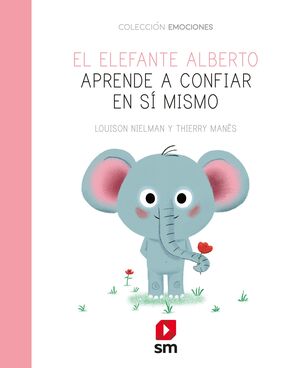 COLECCIÓN EMOCIONES

EL ELEFANTE ALBERTO
APRENDE A CONFIAR EN SÍ MISMO

LOUISON NIELMAN Y THIERRY MANÈS

sm